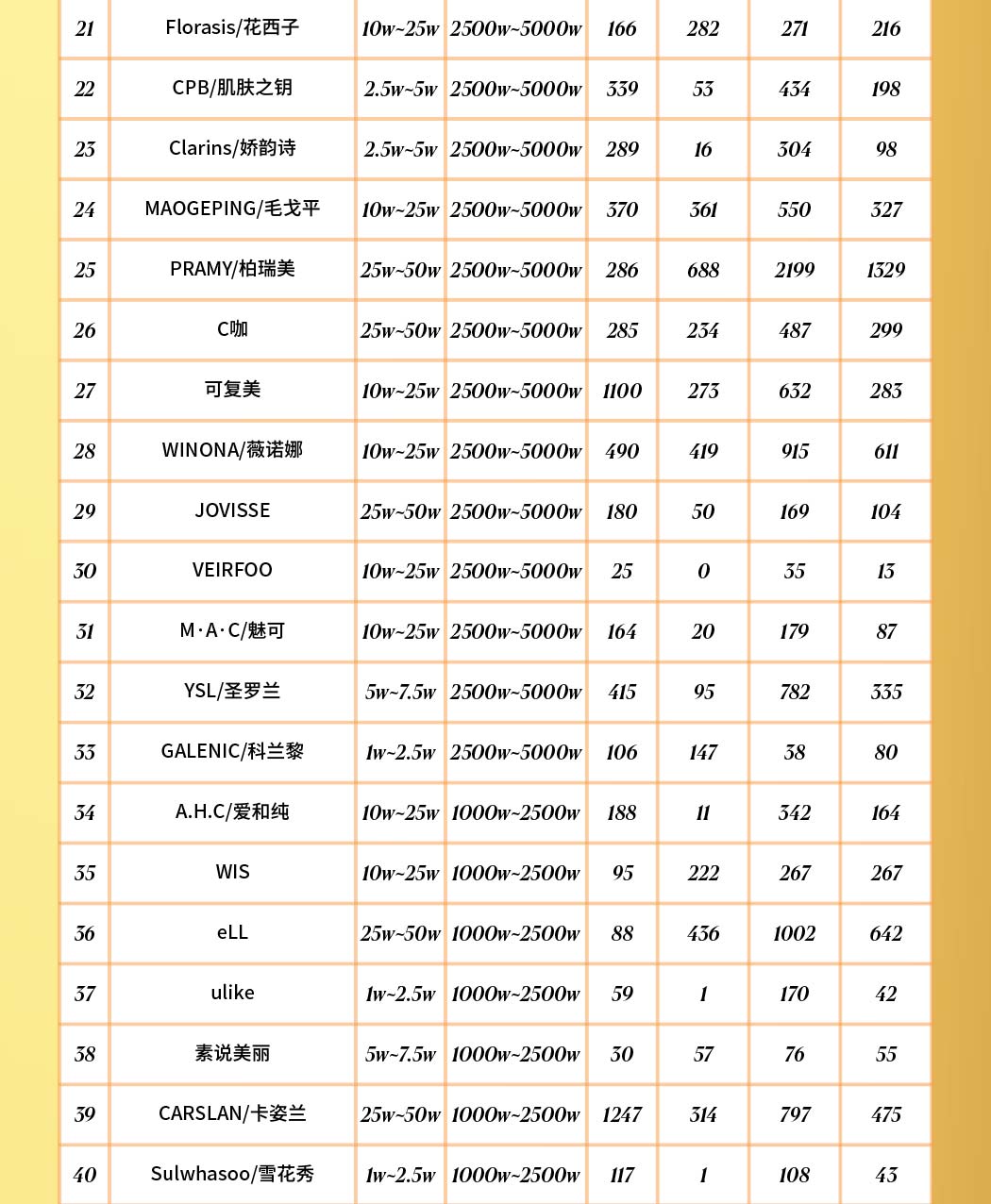 | 21 | Florasis/花西子 | 10w~25w | 2500w~5000w | 166 | 282 | 271 | 216 |
|---|---|---|---|---|---|---|---|
| 22 | CPB/肌肤之钥 | 2.5w~5w | 2500w~5000w | 339 | 53 | 434 | 198 |
| 23 | Clarins/娇韵诗 | 2.5w~5w | 2500w~5000w | 289 | 16 | 304 | 98 |
| 24 | MAOGEPING/毛戈平 | 10w~25w | 2500w~5000w | 370 | 361 | 550 | 327 |
| 25 | PRAMY/柏瑞美 | 25w~50w | 2500w~5000w | 286 | 688 | 2199 | 1329 |
| 26 | C咖 | 25w~50w | 2500w~5000w | 285 | 234 | 487 | 299 |
| 27 | 可复美 | 10w~25w | 2500w~5000w | 1100 | 273 | 632 | 283 |
| 28 | WINONA/薇诺娜 | 10w~25w | 2500w~5000w | 490 | 419 | 915 | 611 |
| 29 | JOVISSE | 25w~50w | 2500w~5000w | 180 | 50 | 169 | 104 |
| 30 | VEIRFOO | 10w~25w | 2500w~5000w | 25 | 0 | 35 | 13 |
| 31 | M·A·C/魅可 | 10w~25w | 2500w~5000w | 164 | 20 | 179 | 87 |
| 32 | YSL/圣罗兰 | 5w~7.5w | 2500w~5000w | 415 | 95 | 782 | 335 |
| 33 | GALENIC/科兰黎 | 1w~2.5w | 2500w~5000w | 106 | 147 | 38 | 80 |
| 34 | A.H.C/爱和纯 | 10w~25w | 1000w~2500w | 188 | 11 | 342 | 164 |
| 35 | WIS | 10w~25w | 1000w~2500w | 95 | 222 | 267 | 267 |
| 36 | eLL | 25w~50w | 1000w~2500w | 88 | 436 | 1002 | 642 |
| 37 | ulike | 1w~2.5w | 1000w~2500w | 59 | 1 | 170 | 42 |
| 38 | 素说美丽 | 5w~7.5w | 1000w~2500w | 30 | 57 | 76 | 55 |
| 39 | CARSLAN/卡姿兰 | 25w~50w | 1000w~2500w | 1247 | 314 | 797 | 475 |
| 40 | Sulwhasoo/雪花秀 | 1w~2.5w | 1000w~2500w | 117 | 1 | 108 | 43 |